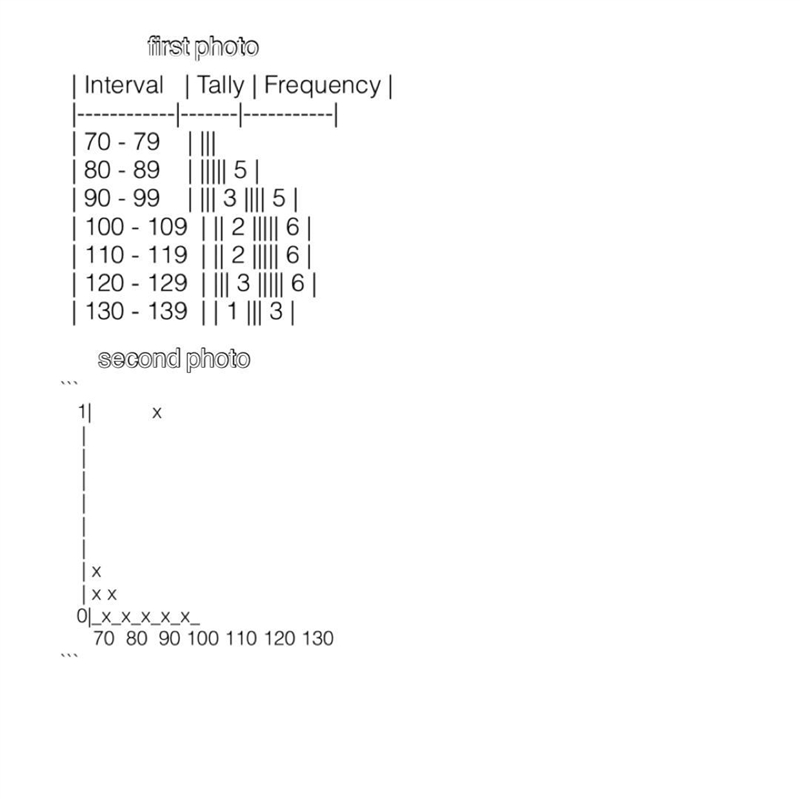 first photo

| Interval | Tally | Frequency |
|------------|-------|----------|
| 70 - 79 | |||
| 80 - 89 | ||||| 5 |
| 90 - 99 | ||| 3 |||| 5 |
| 100 - 109 | || 2 ||||| 6 |
| 110 - 119 | || 2 ||||| 6 |
| 120 - 129 | ||| 3 ||||| 6 |
| 130 - 139 | | 1 ||| 3 |

second photo

```
1| x
|
|
|
|
|
|
| x
| x x
0|_x_x_x_x_x_
70 80 90 100 110 120 130
```